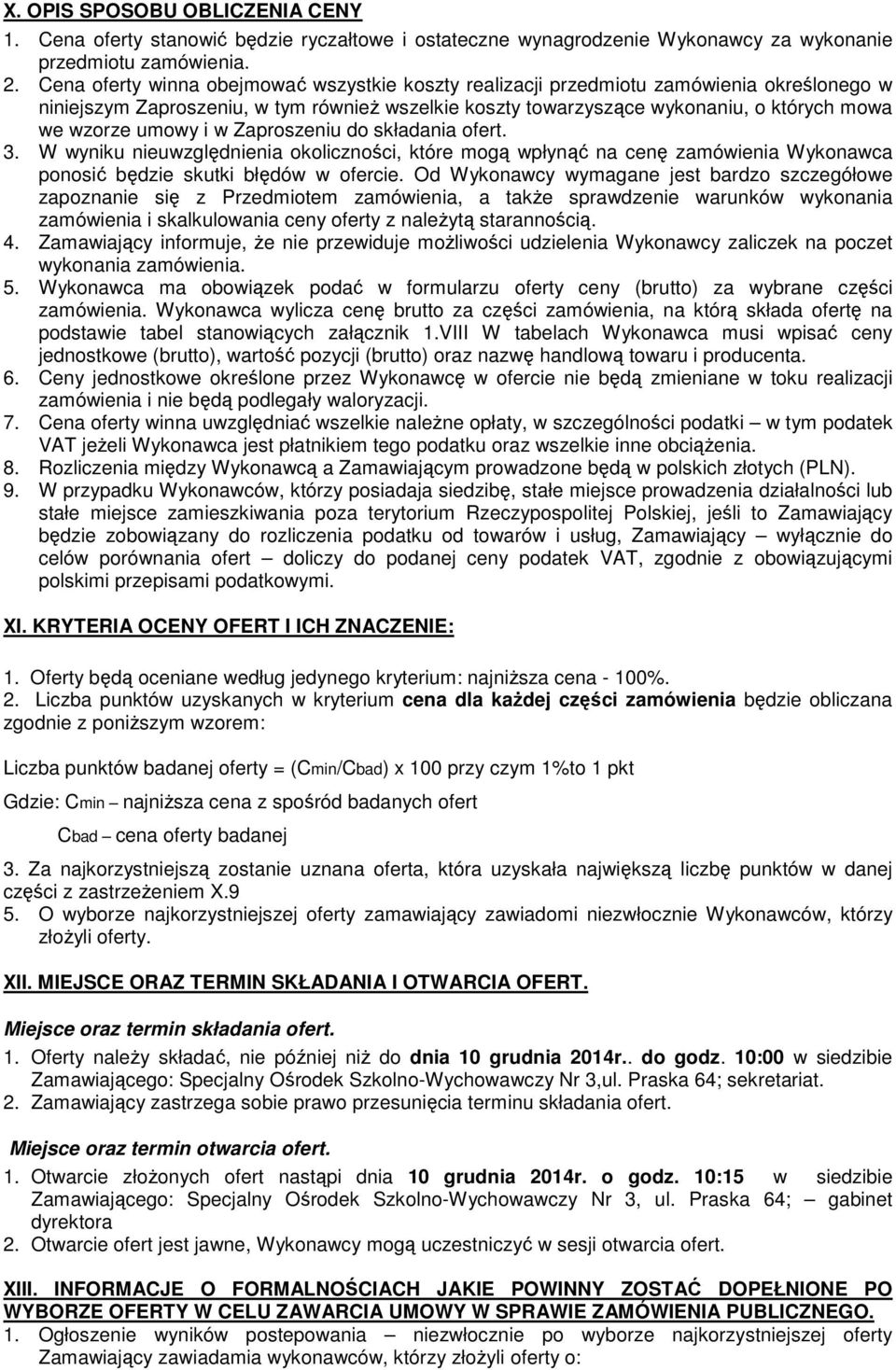 X. OPIS SPOSOBU OBLICZENIA CENY

1. Cena oferty stanowić będzie ryczałtowe i ostateczne wynagrodzenie Wykonawcy za wykonanie przedmiotu zamówienia.
2. Cena oferty winna obejmować wszystkie koszty realizacji przedmiotu zamówienia określonego w niniejszym Zaproszeniu, w tym również wszelkie koszty towarzyszące wykonaniu, o których mowa we wzorze umowy i w Zaproszeniu do składania ofert.
3. W wyniku nieuwzględnienia okoliczności, które mogą wpłynąć na cenę zamówienia Wykonawca ponosić będzie skutki błędów w ofercie. Od Wykonawcy wymagane jest bardzo szczegółowe zapoznanie się z Przedmiotem zamówienia, a także sprawdzenie warunków wykonania zamówienia i skalkulowania ceny oferty z należytą starannością.
4. Zamawiający informuje, że nie przewiduje możliwości udzielenia Wykonawcy zaliczek na poczet wykonania zamówienia.
5. Wykonawca ma obowiązek podać w formularzu oferty ceny (brutto) za wybrane części zamówienia. Wykonawca wylicza cenę brutto za części zamówienia, na którą składa ofertę na podstawie tabel stanowiących załącznik 1.VIII W tabelach Wykonawca musi wpisać ceny jednostkowe (brutto), wartość pozycji (brutto) oraz nazwę handlową towaru i producenta.
6. Ceny jednostkowe określone przez Wykonawcę w ofercie nie będą zmieniane w toku realizacji zamówienia i nie będą podlegały waloryzacji.
7. Cena oferty winna uwzględniać wszelkie należne opłaty, w szczególności podatki – w tym podatek VAT jeżeli Wykonawca jest płatnikiem tego podatku oraz wszelkie inne obciążenia.
8. Rozliczenia między Wykonawcą a Zamawiającym prowadzone będą w polskich złotych (PLN).
9. W przypadku Wykonawców, którzy posiadaja siedzibę, stałe miejsce prowadzenia działalności lub stałe miejsce zamieszkiwania poza terytorium Rzeczypospolitej Polskiej, jeśli to Zamawiający będzie zobowiązany do rozliczenia podatku od towarów i usług, Zamawiający – wyłącznie do celów porównania ofert – doliczy do podanej ceny podatek VAT, zgodnie z obowiązującymi polskimi przepisami podatkowymi.

XI. KRYTERIA OCENY OFERT I ICH ZNACZENIE:

1. Oferty będą oceniane według jedynego kryterium: najniższa cena - 100%.
2. Liczba punktów uzyskanych w kryterium cena dla każdej części zamówienia będzie obliczana zgodnie z poniższym wzorem:

Liczba punktów badanej oferty = (Cmin/Cbad) x 100 przy czym 1%to 1 pkt

Gdzie: Cmin – najniższa cena z spośród badanych ofert

Cbad – cena oferty badanej

3. Za najkorzystniejszą zostanie uznana oferta, która uzyskała największą liczbę punktów w danej części z zastrzeżeniem X.9
5. O wyborze najkorzystniejszej oferty zamawiający zawiadomi niezwłocznie Wykonawców, którzy złożyli oferty.

XII. MIEJSCE ORAZ TERMIN SKŁADANIA I OTWARCIA OFERT.

Miejsce oraz termin składania ofert.

1. Oferty należy składać, nie później niż do dnia 10 grudnia 2014r.. do godz. 10:00 w siedzibie Zamawiającego: Specjalny Ośrodek Szkolno-Wychowawczy Nr 3,ul. Praska 64; sekretariat.
2. Zamawiający zastrzega sobie prawo przesunięcia terminu składania ofert.

Miejsce oraz termin otwarcia ofert.

1. Otwarcie złożonych ofert nastąpi dnia 10 grudnia 2014r. o godz. 10:15 w siedzibie Zamawiającego: Specjalny Ośrodek Szkolno-Wychowawczy Nr 3, ul. Praska 64; – gabinet dyrektora
2. Otwarcie ofert jest jawne, Wykonawcy mogą uczestniczyć w sesji otwarcia ofert.

XIII. INFORMACJE O FORMALNOŚCIACH JAKIE POWINNY ZOSTAĆ DOPEŁNIONE PO WYBORZE OFERTY W CELU ZAWARCIA UMOWY W SPRAWIE ZAMÓWIENIA PUBLICZNEGO.

1. Ogłoszenie wyników postepowania – niezwłocznie po wyborze najkorzystniejszej oferty Zamawiający zawiadamia wykonawców, którzy złożyli oferty o: